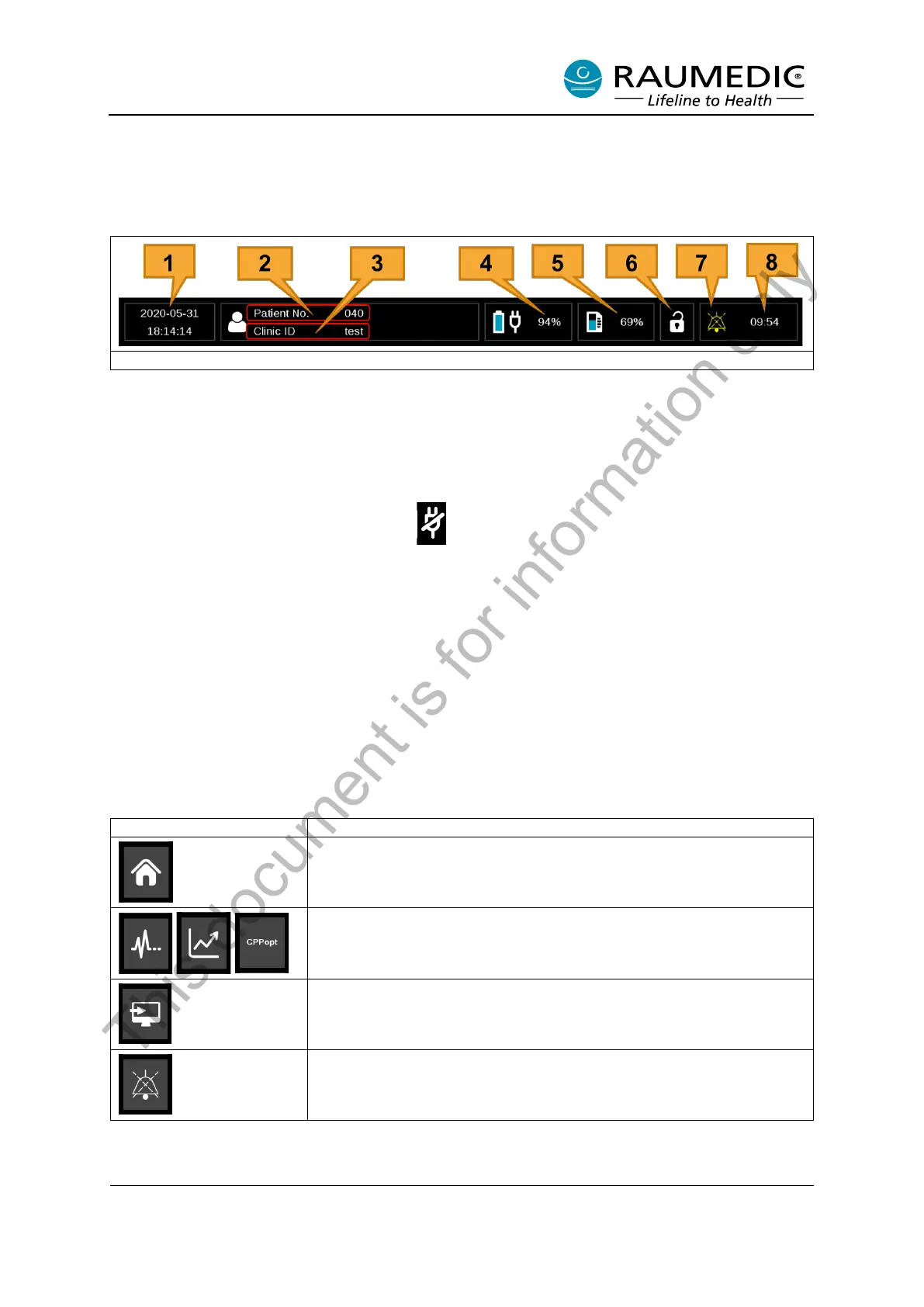 RAUMEDIC®
Lifeline to Health

1
2
3
4
5
6
7
8

2020-05-31
18:14:14

Patient No. 040
Clinic ID test

94%

69%

09:54

CPPopt

This document is for information only